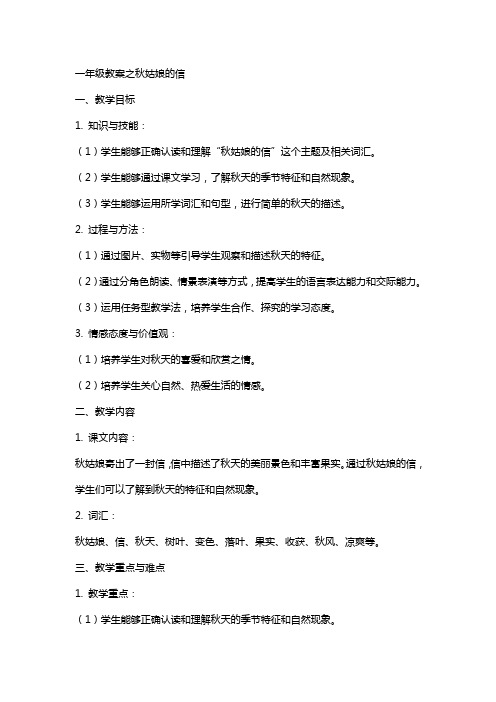 一年级教案之秋姑娘的信

一、教学目标

1. 知识与技能：

（1）学生能够正确认读和理解“秋姑娘的信”这个主题及相关词汇。

（2）学生能够通过课文学习，了解秋天的季节特征和自然现象。

（3）学生能够运用所学词汇和句型，进行简单的秋天的描述。

2. 过程与方法：

（1）通过图片、实物等引导学生观察和描述秋天的特征。

（2）通过分角色朗读、情景表演等方式，提高学生的语言表达能力和交际能力。

（3）运用任务型教学法，培养学生合作、探究的学习态度。

3. 情感态度与价值观：

（1）培养学生对秋天的喜爱和欣赏之情。

（2）培养学生关心自然、热爱生活的情感。

二、教学内容

1. 课文内容：

秋姑娘寄出了一封信，信中描述了秋天的美丽景色和丰富果实。通过秋姑娘的信，学生们可以了解到秋天的特征和自然现象。

2. 词汇：

秋姑娘、信、秋天、树叶、变色、落叶、果实、收获、秋风、凉爽等。

三、教学重点与难点

1. 教学重点：

（1）学生能够正确认读和理解秋天的季节特征和自然现象。